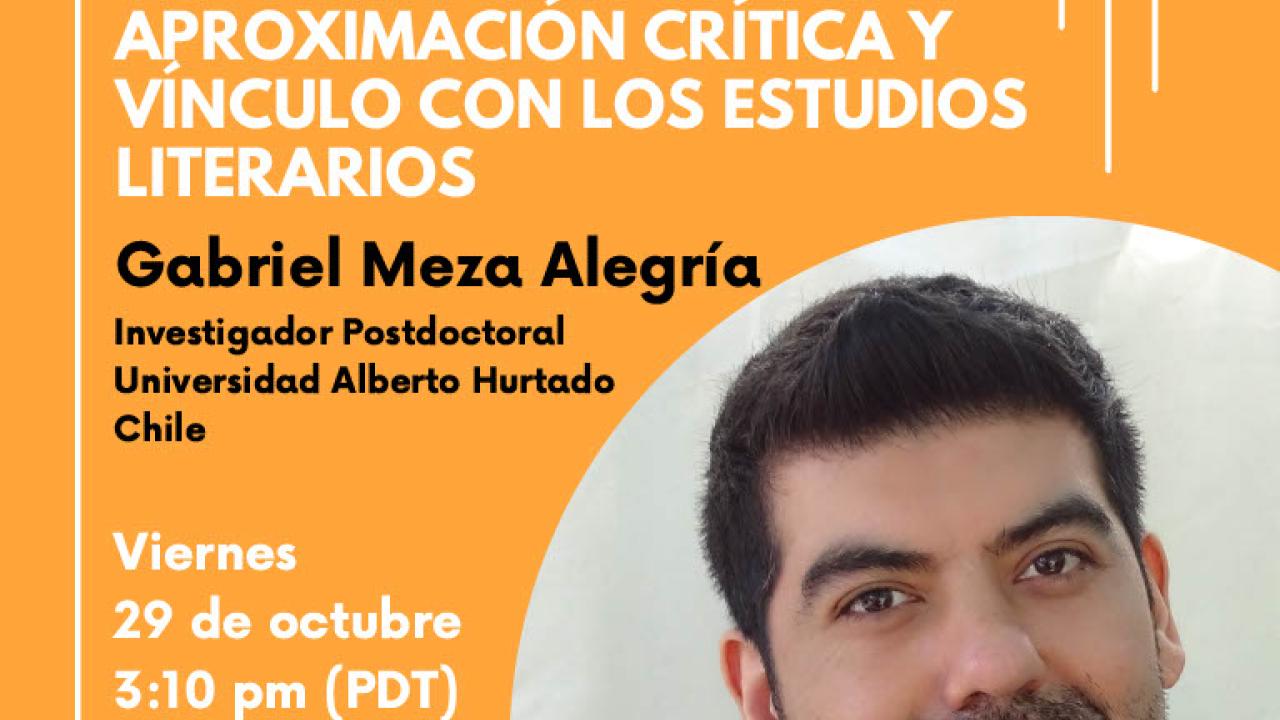 APROXIMACIÓN CRÍTICA Y VÍNCULO CON LOS ESTUDIOS LITERARIOS

Gabriel Meza Alegría

Investigador Postdoctoral
Universidad Alberto Hurtado
Chile

Viernes
29 de octubre
3:10 pm (PDT)